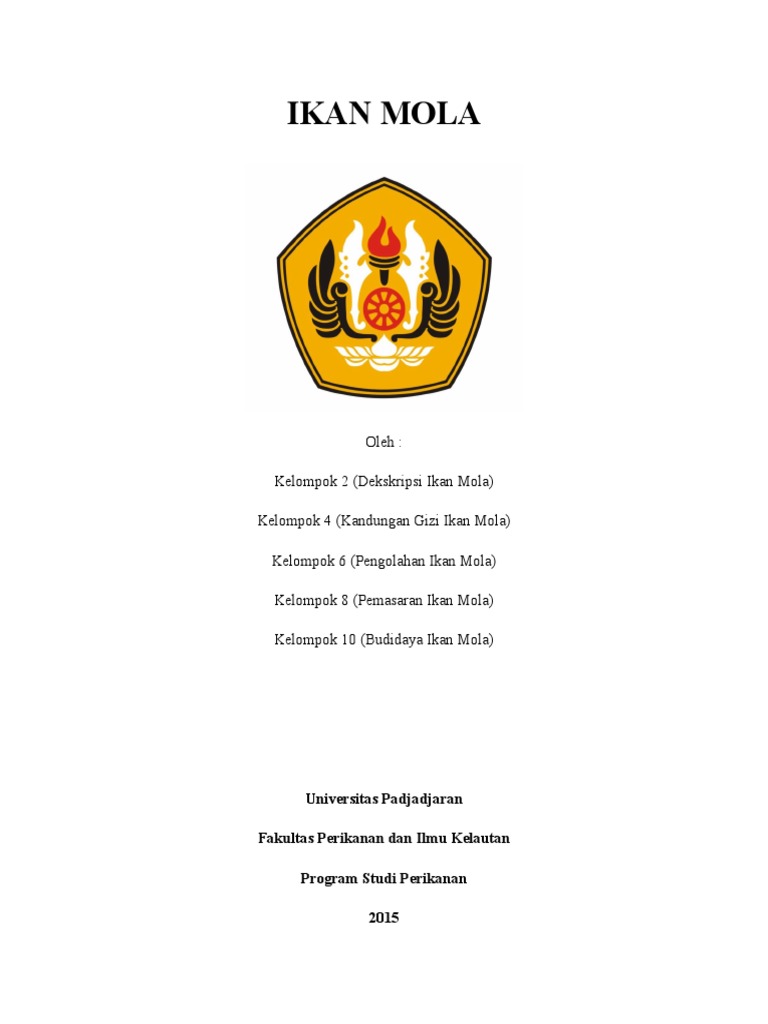 IKAN MOLA

Oleh :

Kelompok 2 (Dekskripsi Ikan Mola)

Kelompok 4 (Kandungan Gizi Ikan Mola)

Kelompok 6 (Pengolahan Ikan Mola)

Kelompok 8 (Pemasaran Ikan Mola)

Kelompok 10 (Budidaya Ikan Mola)

Universitas Padjadjaran

Fakultas Perikanan dan Ilmu Kelautan

Program Studi Perikanan

2015